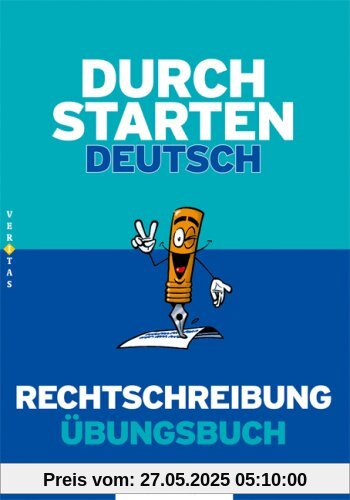 DURCH
STARTEN
DEUTSCH

VERITAS

RECHTSCHREIBUNG
ÜBUNGSBUCH

Preis vom: 27.05.2025 05:10:00